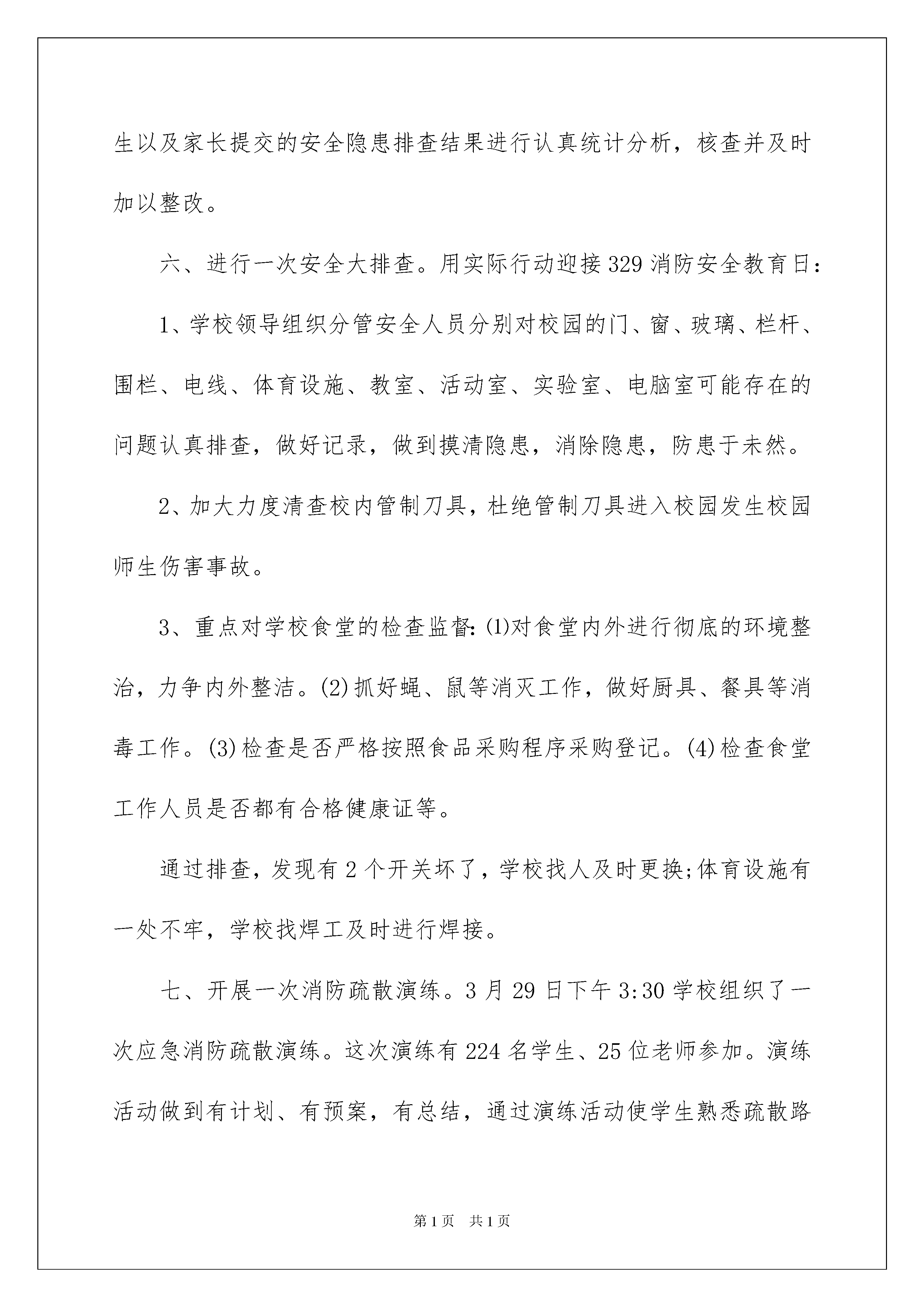 生以及家长提交的安全隐患排查结果进行认真统计分析，核查并及时加以整改。

六、进行一次安全大排查。用实际行动迎接329消防安全教育日：

1、学校领导组织分管安全人员分别对校园的门、窗、玻璃、栏杆、围栏、电线、体育设施、教室、活动室、实验室、电脑室可能存在的问题认真排查，做好记录，做到摸清隐患，消除隐患，防患于未然。

2、加大力度清查校内管制刀具，杜绝管制刀具进入校园发生校园师生伤害事故。

3、重点对学校食堂的检查监督:⑴对食堂内外进行彻底的环境整治，力争内外整洁。⑵抓好蝇、鼠等消灭工作，做好厨具、餐具等消毒工作。⑶检查是否严格按照食品采购程序采购登记。⑷检查食堂工作人员是否都有合格健康证等。

通过排查，发现有2个开关坏了，学校找人及时更换;体育设施有一处不牢，学校找焊工及时进行焊接。

七、开展一次消防疏散演练。3月29日下午3:30学校组织了一次应急消防疏散演练。这次演练有224名学生、25位老师参加。演练活动做到有计划、有预案，有总结，通过演练活动使学生熟悉疏散路

第1页　共1页